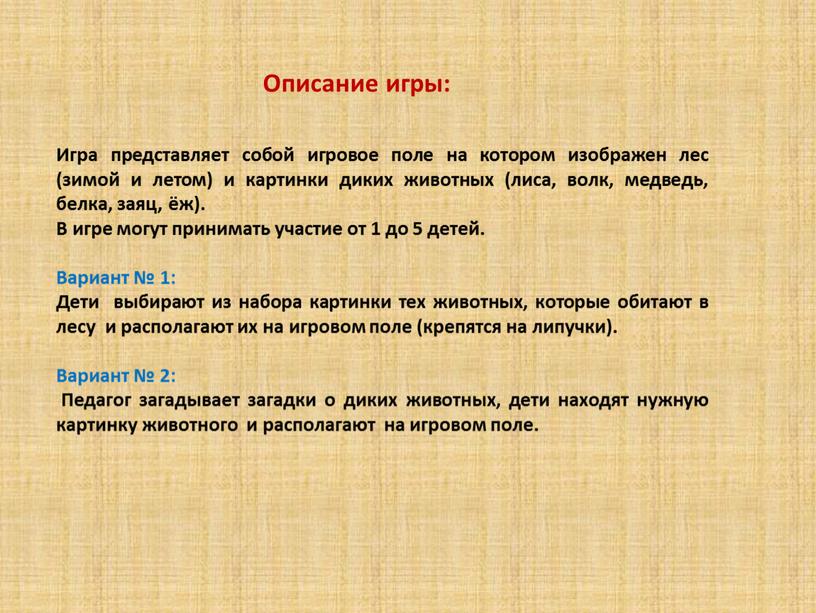 Описание игры:

Игра представляет собой игровое поле на котором изображен лес (зимой и летом) и картинки диких животных (лиса, волк, медведь, белка, заяц, ёж).
В игре могут принимать участие от 1 до 5 детей.

Вариант № 1:
Дети выбирают из набора картинки тех животных, которые обитают в лесу и располагают их на игровом поле (крепятся на липучки).

Вариант № 2:
Педагог загадывает загадки о диких животных, дети находят нужную картинку животного и располагают на игровом поле.